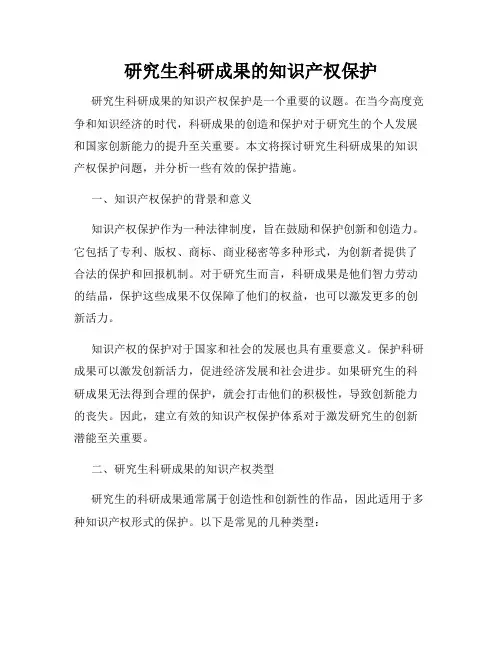 研究生科研成果的知识产权保护

研究生科研成果的知识产权保护是一个重要的议题。在当今高度竞争和知识经济的时代，科研成果的创造和保护对于研究生的个人发展和国家创新能力的提升至关重要。本文将探讨研究生科研成果的知识产权保护问题，并分析一些有效的保护措施。

一、知识产权保护的背景和意义

知识产权保护作为一种法律制度，旨在鼓励和保护创新和创造力。它包括了专利、版权、商标、商业秘密等多种形式，为创新者提供了合法的保护和回报机制。对于研究生而言，科研成果是他们智力劳动的结晶，保护这些成果不仅保障了他们的权益，也可以激发更多的创新活力。

知识产权的保护对于国家和社会的发展也具有重要意义。保护科研成果可以激发创新活力，促进经济发展和社会进步。如果研究生的科研成果无法得到合理的保护，就会打击他们的积极性，导致创新能力的丧失。因此，建立有效的知识产权保护体系对于激发研究生的创新潜能至关重要。

二、研究生科研成果的知识产权类型

研究生的科研成果通常属于创造性和创新性的作品，因此适用于多种知识产权形式的保护。以下是常见的几种类型：